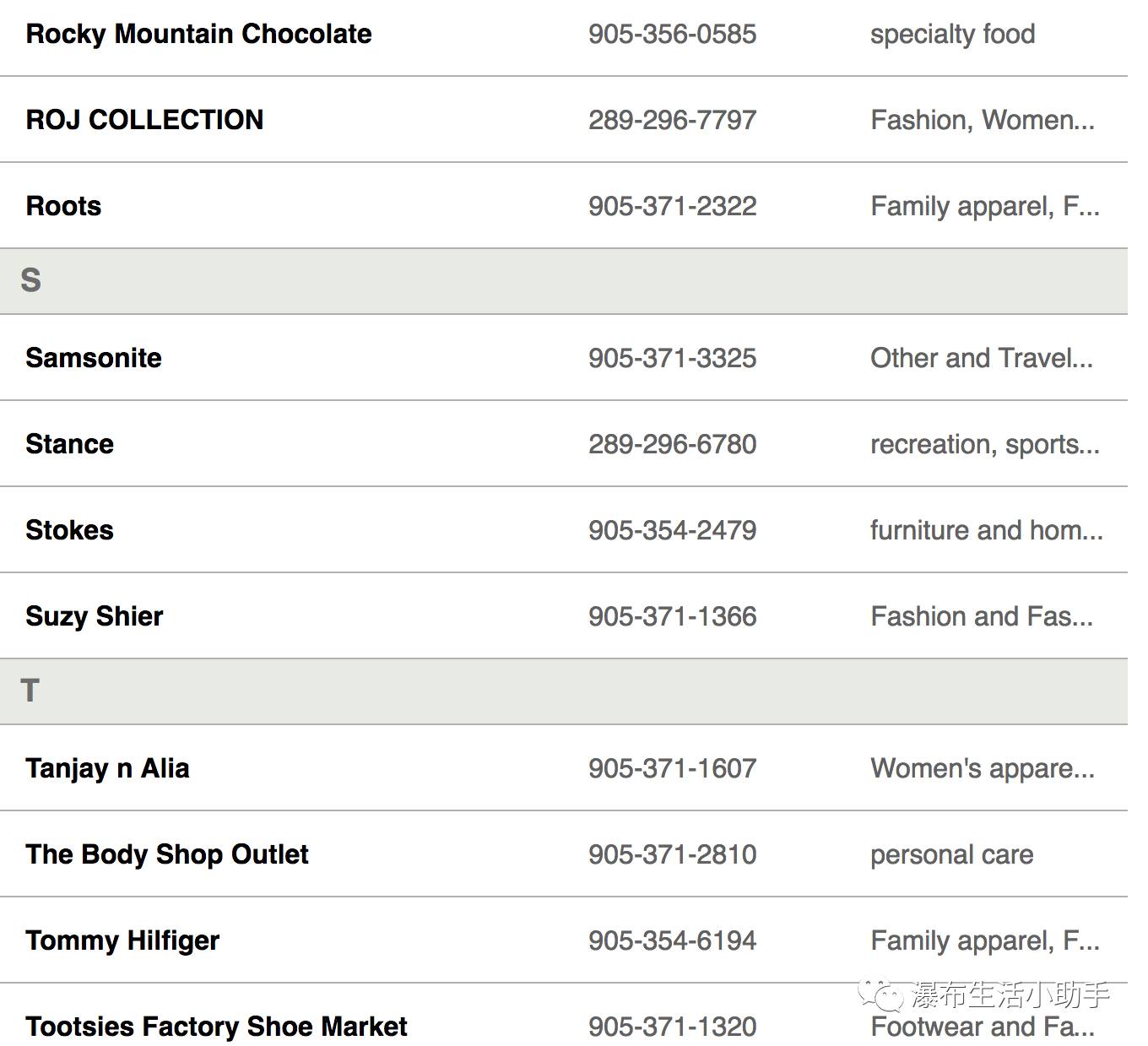 | | | |
|---|---|---|
| Rocky Mountain Chocolate | 905-356-0585 | specialty food |
| ROJ COLLECTION | 289-296-7797 | Fashion, Women... |
| Roots | 905-371-2322 | Family apparel, F... |
| S | | |
| Samsonite | 905-371-3325 | Other and Travel... |
| Stance | 289-296-6780 | recreation, sports... |
| Stokes | 905-354-2479 | furniture and hom... |
| Suzy Shier | 905-371-1366 | Fashion and Fas... |
| T | | |
| Tanjay n Alia | 905-371-1607 | Women's appare... |
| The Body Shop Outlet | 905-371-2810 | personal care |
| Tommy Hilfiger | 905-354-6194 | Family apparel, F... |
| Tootsies Factory Shoe Market | 905-371-1320 | Footwear and Fa... |

瀑布生活小助手